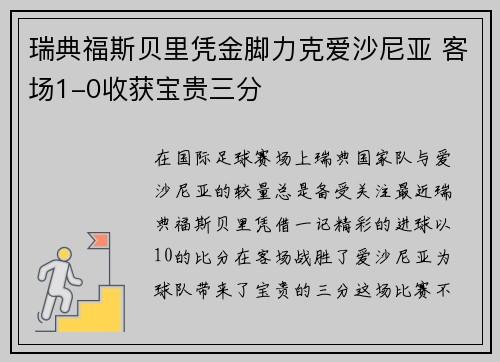 瑞典福斯贝里凭金脚力克爱沙尼亚 客场1-0收获宝贵三分

在国际足球赛场上瑞典国家队与爱沙尼亚的较量总是备受关注最近瑞典福斯贝里凭借一记精彩的进球以10的比分在客场战胜了爱沙尼亚为球队带来了宝贵的三分这场比赛不